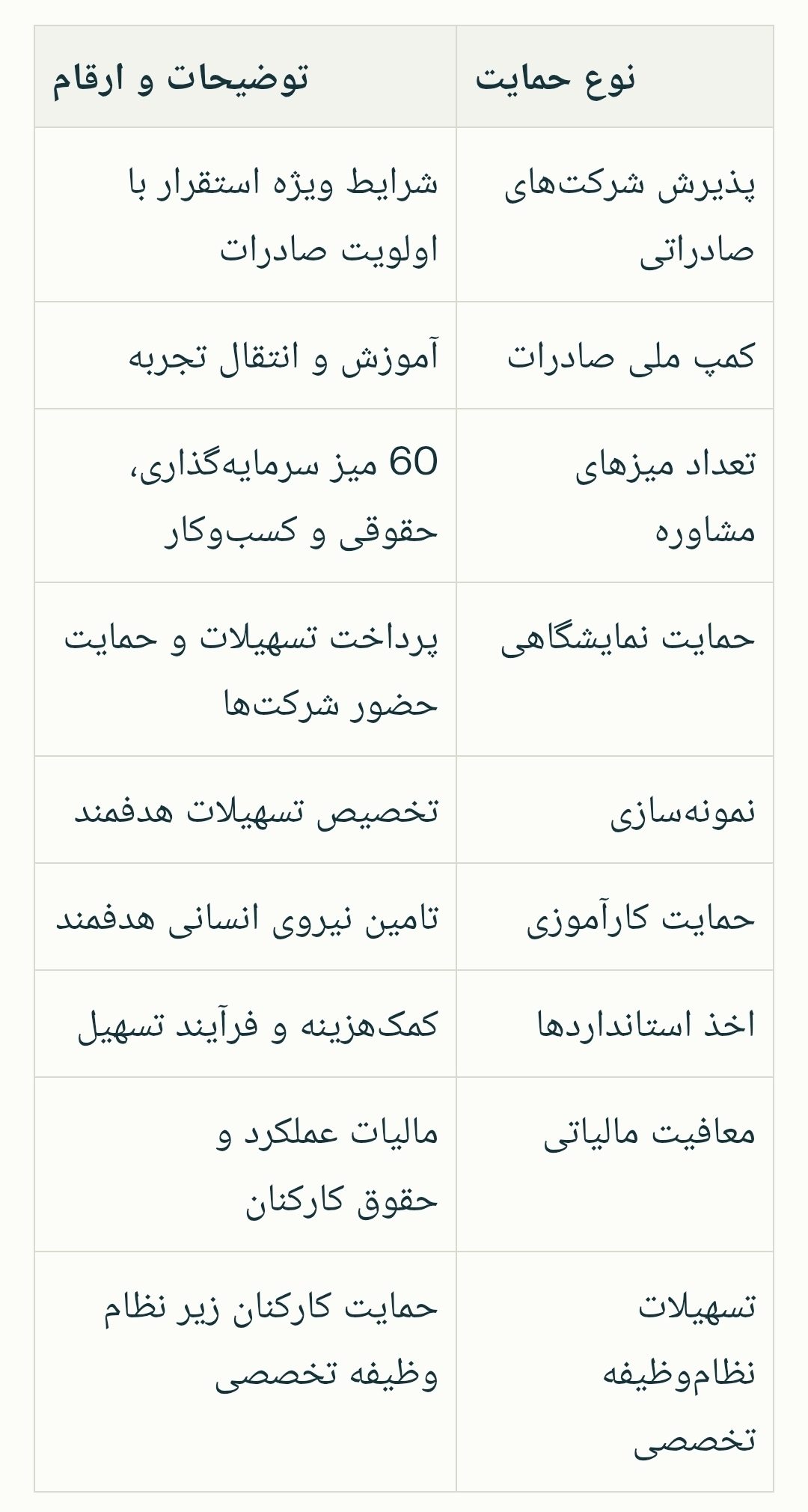 | نوع حمایت | توضیحات و ارقام |
|---|---|
| پذیرش شرکت‌های صادراتی | شرایط ویژه استقرار با اولویت صادرات |
| کمپ ملی صادرات | آموزش و انتقال تجربه |
| تعداد میزهای مشاوره | 60 میز سرمایه‌گذاری، حقوقی و کسب‌وکار |
| حمایت نمایشگاهی | پرداخت تسهیلات و حمایت حضور شرکت‌ها |
| نمونه‌سازی | تخصیص تسهیلات هدفمند |
| حمایت کارآموزی | تامین نیروی انسانی هدفمند |
| اخذ استانداردها | کمک‌هزینه و فرآیند تسهیل |
| معافیت مالیاتی | مالیات عملکرد و حقوق کارکنان |
| تسهیلات نظام‌وظیفه تخصصی | حمایت کارکنان زیر نظام وظیفه تخصصی |